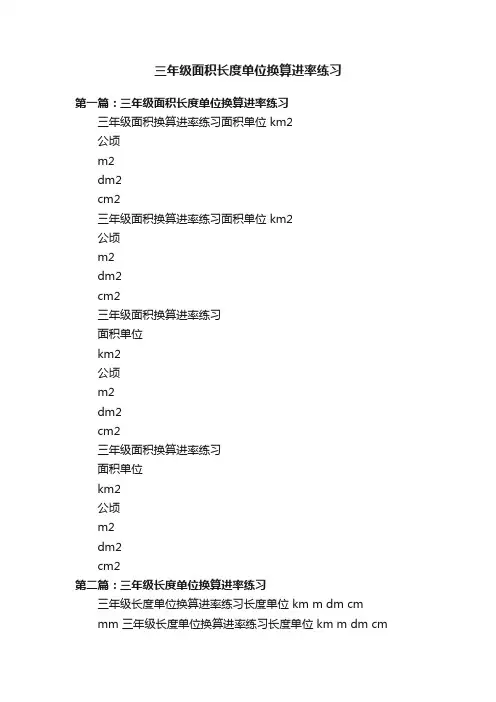 三年级面积长度单位换算进率练习

第一篇：三年级面积长度单位换算进率练习

三年级面积换算进率练习面积单位 km2

公顷

m2

dm2

cm2

三年级面积换算进率练习面积单位 km2

公顷

m2

dm2

cm2

三年级面积换算进率练习

面积单位

km2

公顷

m2

dm2

cm2

三年级面积换算进率练习

面积单位

km2

公顷

m2

dm2

cm2

第二篇：三年级长度单位换算进率练习

三年级长度单位换算进率练习长度单位 km m dm cm

mm 三年级长度单位换算进率练习长度单位 km m dm cm